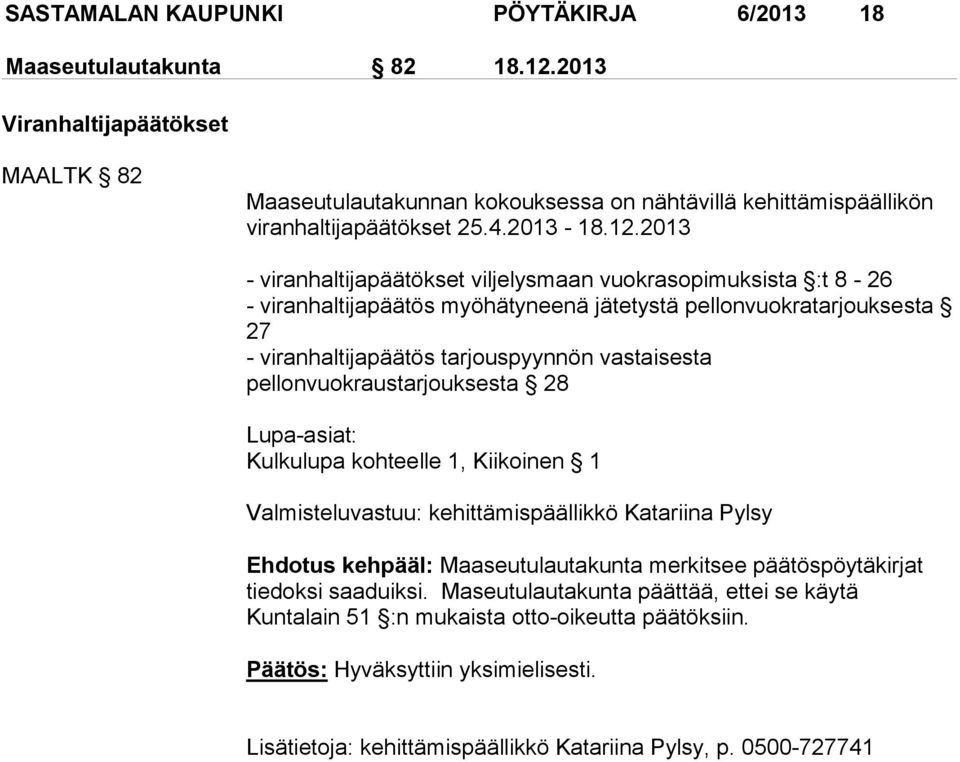 SASTAMALAN KAUPUNKI PÖYTÄKIRJA 6/2013 18

Maaseutulautakunta § 82 18.12.2013

Viranhaltijapäätökset

MAALTK § 82

Maaseutulautakunnan kokouksessa on nähtävillä kehittämispäällikön viranhaltijapäätökset 25.4.2013 - 18.12.2013

- viranhaltijapäätökset viljelysmaan vuokrasopimuksista §:t 8 - 26
- viranhaltijapäätös myöhätyneenä jätetystä pellonvuokratarjouksesta § 27
- viranhaltijapäätös tarjouspyynnön vastaisesta pellonvuokraustarjouksesta § 28

Lupa-asiat:
Kulkulupa kohteelle 1, Kiikoinen § 1

Valmisteluvastuu: kehittämispäällikkö Katariina Pylsy

Ehdotus kehpääl: Maaseutulautakunta merkitsee päätöspöytäkirjat tiedoksi saaduiksi. Maseutulautakunta päättää, ettei se käytä Kuntalain 51 §:n mukaista otto-oikeutta päätöksiin.

Päätös: Hyväksyttiin yksimielisesti.

Lisätietoja: kehittämispäällikkö Katariina Pylsy, p. 0500-727741